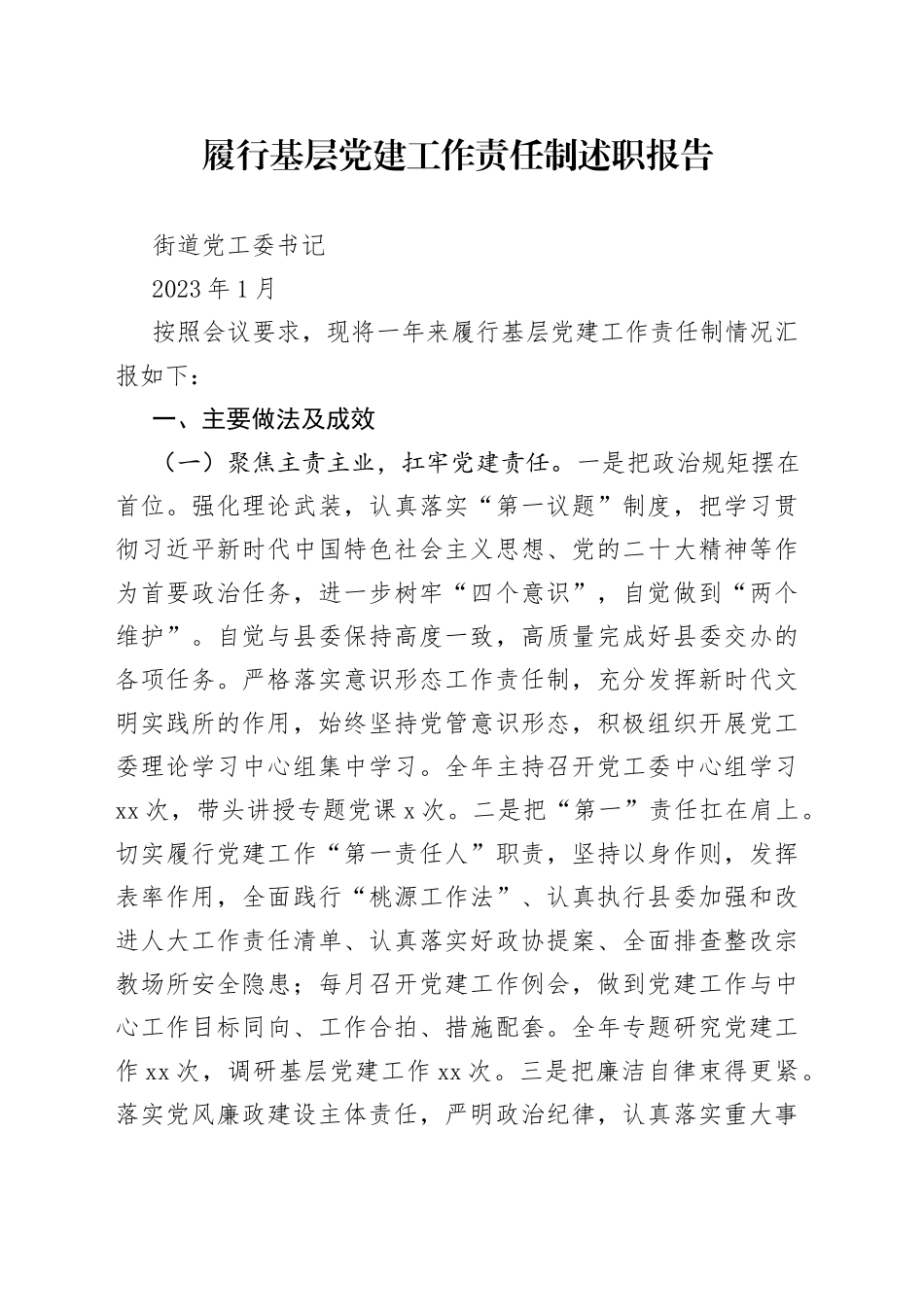 履行基层党建工作责任制述职报告

街道党工委书记

2023年1月

按照会议要求，现将一年来履行基层党建工作责任制情况汇报如下：

一、主要做法及成效

（一）聚焦主责主业，扛牢党建责任。一是把政治规矩摆在首位。强化理论武装，认真落实“第一议题”制度，把学习贯彻习近平新时代中国特色社会主义思想、党的二十大精神等作为首要政治任务，进一步树牢“四个意识”，自觉做到“两个维护”。自觉与县委保持高度一致，高质量完成好县委交办的各项任务。严格落实意识形态工作责任制，充分发挥新时代文明实践所的作用，始终坚持党管意识形态，积极组织开展党工委理论学习中心组集中学习。全年主持召开党工委中心组学习xx次，带头讲授专题党课x次。二是把“第一”责任扛在肩上。切实履行党建工作“第一责任人”职责，坚持以身作则，发挥表率作用，全面践行“桃源工作法”、认真执行县委加强和改进人大工作责任清单、认真落实好政协提案、全面排查整改宗教场所安全隐患；每月召开党建工作例会，做到党建工作与中心工作目标同向、工作合拍、措施配套。全年专题研究党建工作xx次，调研基层党建工作xx次。三是把廉洁自律束得更紧。落实党风廉政建设主体责任，严明政治纪律，认真落实重大事